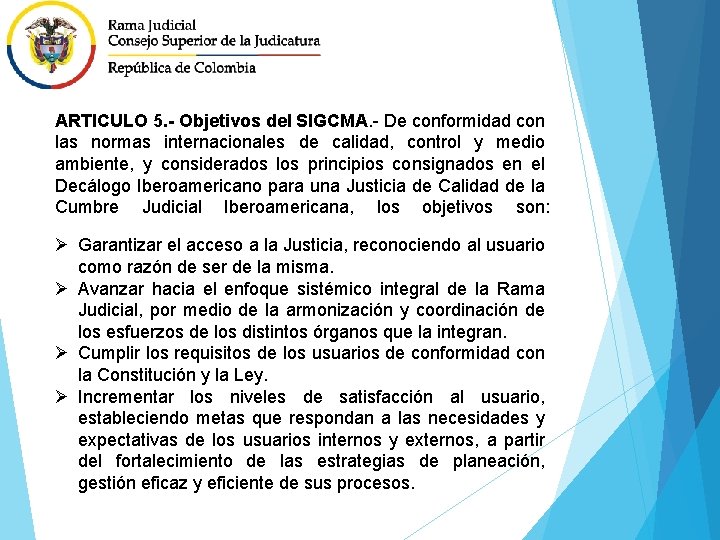 Rama Judicial
Consejo Superior de la Judicatura
República de Colombia

ARTICULO 5.- Objetivos del SIGCMA.- De conformidad con las normas internacionales de calidad, control y medio ambiente, y considerados los principios consignados en el Decálogo Iberoamericano para una Justicia de Calidad de la Cumbre Judicial Iberoamericana, los objetivos son:

➢ Garantizar el acceso a la Justicia, reconociendo al usuario como razón de ser de la misma.
➢ Avanzar hacia el enfoque sistémico integral de la Rama Judicial, por medio de la armonización y coordinación de los esfuerzos de los distintos órganos que la integran.
➢ Cumplir los requisitos de los usuarios de conformidad con la Constitución y la Ley.
➢ Incrementar los niveles de satisfacción al usuario, estableciendo metas que respondan a las necesidades y expectativas de los usuarios internos y externos, a partir del fortalecimiento de las estrategias de planeación, gestión eficaz y eficiente de sus procesos.